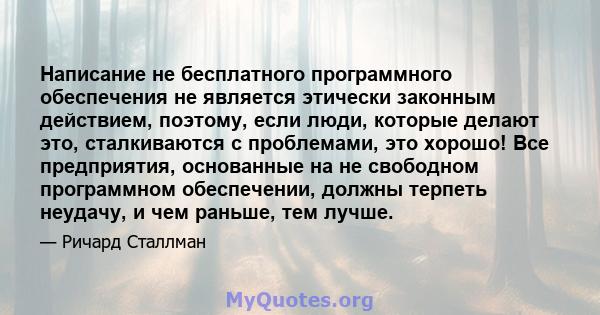 Написание не бесплатного программного обеспечения не является этически законным действием, поэтому, если люди, которые делают это, сталкиваются с проблемами, это хорошо! Все предприятия, основанные на не свободном программном обеспечении, должны терпеть неудачу, и чем раньше, тем лучше.

— Ричард Сталлман

MyQuotes.org